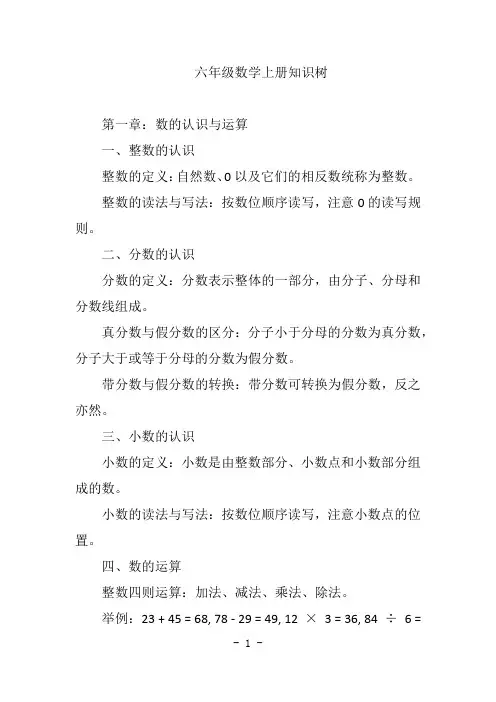 六年级数学上册知识树

第一章：数的认识与运算

一、整数的认识

整数的定义：自然数、0 以及它们的相反数统称为整数。

整数的读法与写法：按数位顺序读写，注意 0 的读写规则。

二、分数的认识

分数的定义：分数表示整体的一部分，由分子、分母和分数线组成。

真分数与假分数的区分：分子小于分母的分数为真分数，分子大于或等于分母的分数为假分数。

带分数与假分数的转换：带分数可转换为假分数，反之亦然。

三、小数的认识

小数的定义：小数是由整数部分、小数点和小数部分组成的数。

小数的读法与写法：按数位顺序读写，注意小数点的位置。

四、数的运算

整数四则运算：加法、减法、乘法、除法。

举例：$23 + 45 = 68$, $78 - 29 = 49$, $12 \times 3 = 36$, $84 \div 6 =$

- 1 -